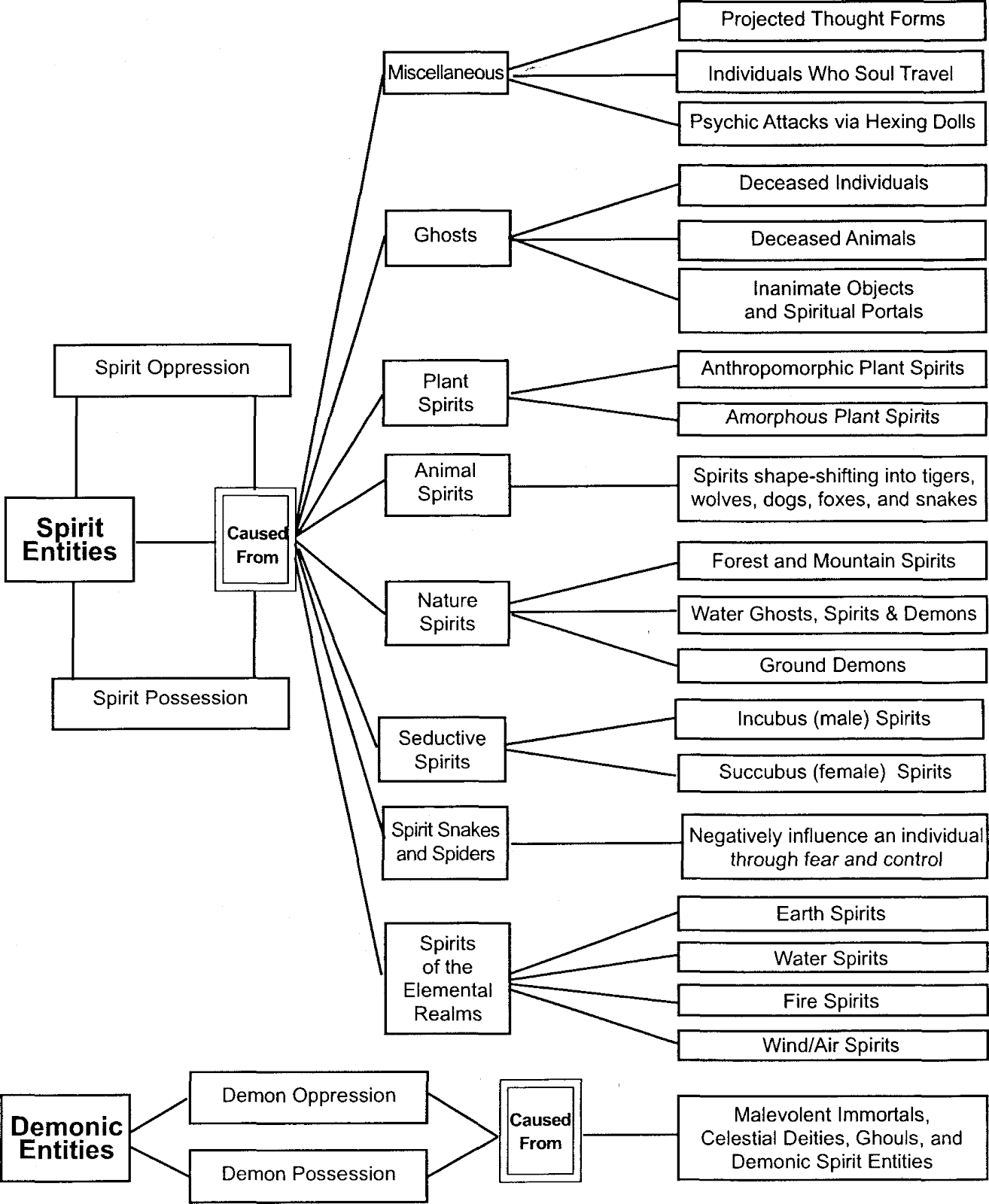 Spirit Entities

Spirit Oppression

Spirit Possession

Caused From

Miscellaneous

Projected Thought Forms

Individuals Who Soul Travel

Psychic Attacks via Hexing Dolls

Ghosts

Deceased Individuals

Deceased Animals

Inanimate Objects and Spiritual Portals

Plant Spirits

Anthropomorphic Plant Spirits

Amorphous Plant Spirits

Animal Spirits

Spirits shape-shifting into tigers, wolves, dogs, foxes, and snakes

Nature Spirits

Forest and Mountain Spirits

Water Ghosts, Spirits & Demons

Ground Demons

Seductive Spirits

Incubus (male) Spirits

Succubus (female) Spirits

Spirit Snakes and Spiders

Negatively influence an individual through fear and control

Spirits of the Elemental Realms

Earth Spirits

Water Spirits

Fire Spirits

Wind/Air Spirits

Demonic Entities

Demon Oppression

Demon Possession

Caused From

Malevolent Immortals, Celestial Deities, Ghouls, and Demonic Spirit Entities